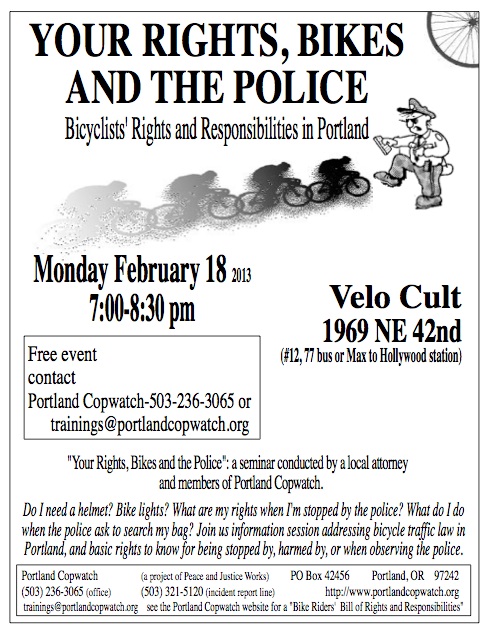 YOUR RIGHTS, BIKES AND THE POLICE

Bicyclists' Rights and Responsibilities in Portland

Monday February 18 2013
7:00-8:30 pm

Velo Cult
1969 NE 42nd
(#12, 77 bus or Max to Hollywood station)

Free event
contact
Portland Copwatch-503-236-3065 or
trainings@portlandcopwatch.org

"Your Rights, Bikes and the Police": a seminar conducted by a local attorney and members of Portland Copwatch.

Do I need a helmet? Bike lights? What are my rights when I'm stopped by the police? What do I do when the police ask to search my bag? Join us information session addressing bicycle traffic law in Portland, and basic rights to know for being stopped by, harmed by, or when observing the police.

Portland Copwatch (a project of Peace and Justice Works) PO Box 42456 Portland, OR 97242
(503) 236-3065 (office) (503) 321-5120 (incident report line) http://www.portlandcopwatch.org
trainings@portlandcopwatch.org see the Portland Copwatch website for a "Bike Riders' Bill of Rights and Responsibilities"